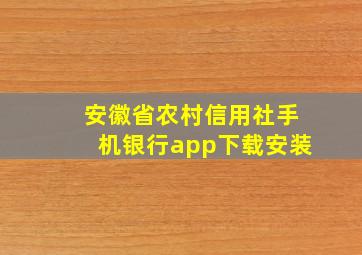 安徽省农村信用社手机银行app下载安装